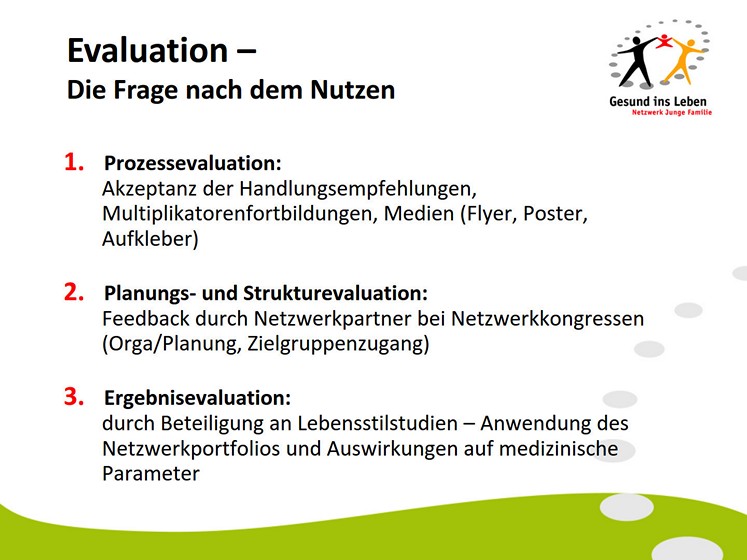 Evaluation –
Die Frage nach dem Nutzen

Gesund ins Leben
Netzwerk Junge Familie

1. Prozessevaluation:
Akzeptanz der Handlungsempfehlungen, Multiplikatorenfortbildungen, Medien (Flyer, Poster, Aufkleber)

2. Planungs- und Strukturevaluation:
Feedback durch Netzwerkpartner bei Netzwerkkongressen (Orga/Planung, Zielgruppenzugang)

3. Ergebnisevaluation:
durch Beteiligung an Lebensstilstudien – Anwendung des Netzwerkportfolios und Auswirkungen auf medizinische Parameter